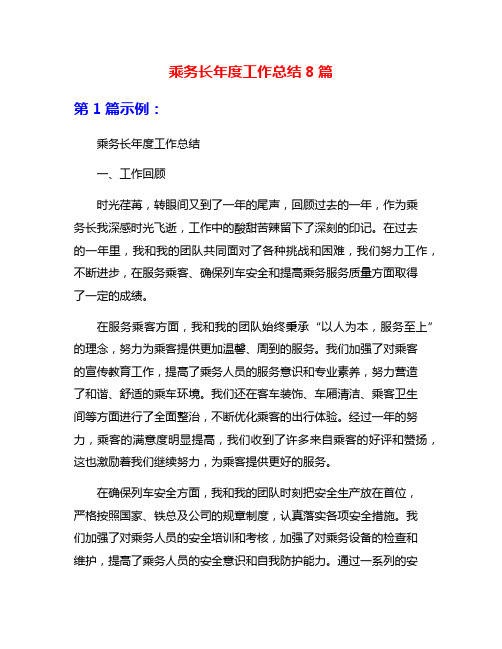 乘务长年度工作总结 8 篇

第 1 篇示例：

乘务长年度工作总结

一、工作回顾

时光荏苒，转眼间又到了一年的尾声，回顾过去的一年，作为乘务长我深感时光飞逝，工作中的酸甜苦辣留下了深刻的印记。在过去的一年里，我和我的团队共同面对了各种挑战和困难，我们努力工作，不断进步，在服务乘客、确保列车安全和提高乘务服务质量方面取得了一定的成绩。

在服务乘客方面，我和我的团队始终秉承“以人为本，服务至上”的理念，努力为乘客提供更加温馨、周到的服务。我们加强了对乘客的宣传教育工作，提高了乘务人员的服务意识和专业素养，努力营造了和谐、舒适的乘车环境。我们还在客车装饰、车厢清洁、乘客卫生间等方面进行了全面整治，不断优化乘客的出行体验。经过一年的努力，乘客的满意度明显提高，我们收到了许多来自乘客的好评和赞扬，这也激励着我们继续努力，为乘客提供更好的服务。

在确保列车安全方面，我和我的团队时刻把安全生产放在首位，严格按照国家、铁总及公司的规章制度，认真落实各项安全措施。我们加强了对乘务人员的安全培训和考核，加强了对乘务设备的检查和维护，提高了乘务人员的安全意识和自我防护能力。通过一系列的安